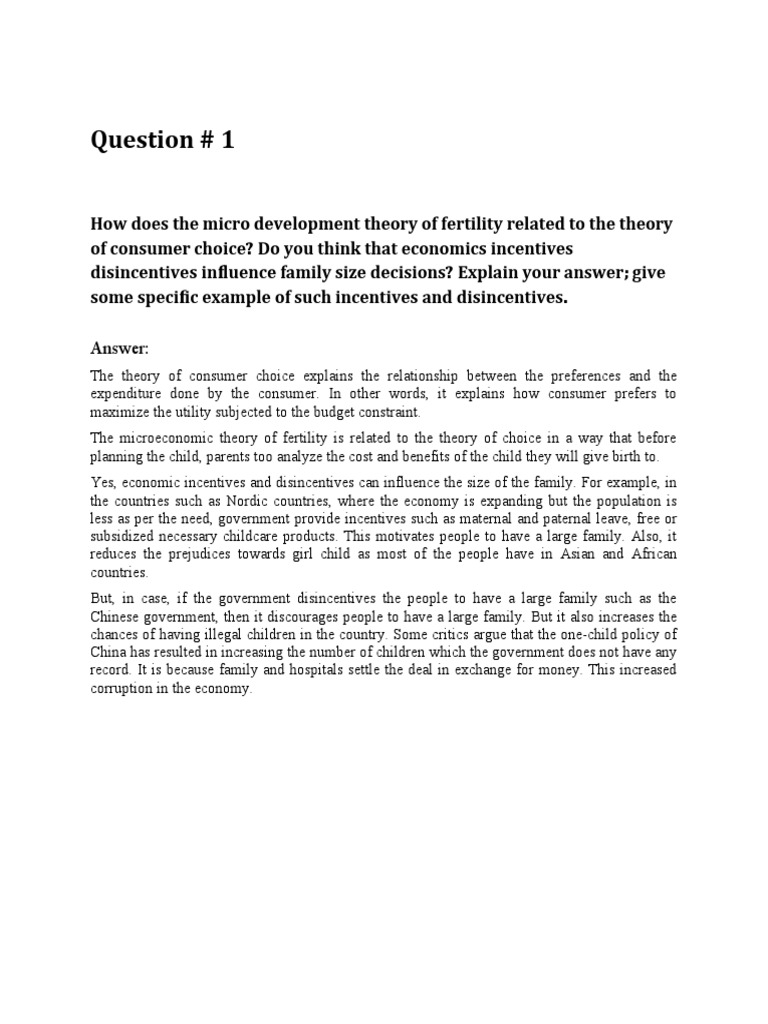 Question # 1

How does the micro development theory of fertility related to the theory of consumer choice? Do you think that economics incentives disincentives influence family size decisions? Explain your answer; give some specific example of such incentives and disincentives.

Answer:

The theory of consumer choice explains the relationship between the preferences and the expenditure done by the consumer. In other words, it explains how consumer prefers to maximize the utility subjected to the budget constraint.

The microeconomic theory of fertility is related to the theory of choice in a way that before planning the child, parents too analyze the cost and benefits of the child they will give birth to.

Yes, economic incentives and disincentives can influence the size of the family. For example, in the countries such as Nordic countries, where the economy is expanding but the population is less as per the need, government provide incentives such as maternal and paternal leave, free or subsidized necessary childcare products. This motivates people to have a large family. Also, it reduces the prejudices towards girl child as most of the people have in Asian and African countries.

But, in case, if the government disincentives the people to have a large family such as the Chinese government, then it discourages people to have a large family. But it also increases the chances of having illegal children in the country. Some critics argue that the one-child policy of China has resulted in increasing the number of children which the government does not have any record. It is because family and hospitals settle the deal in exchange for money. This increased corruption in the economy.